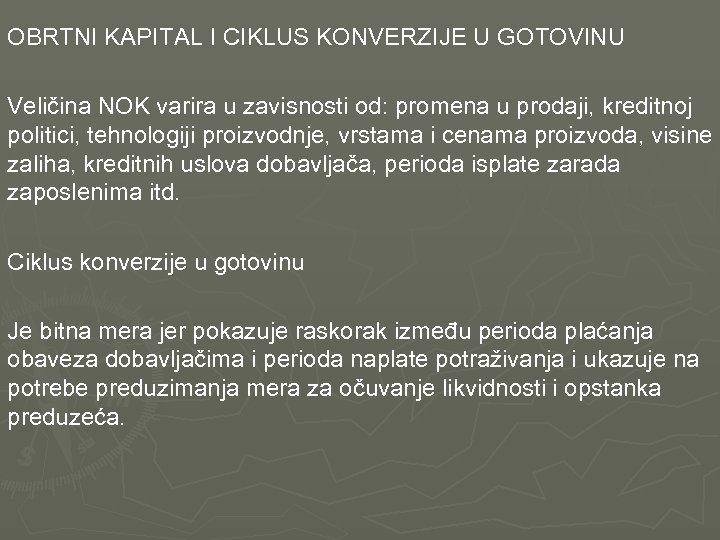 OBRTNI KAPITAL I CIKLUS KONVERZIJE U GOTOVINU

Veličina NOK varira u zavisnosti od: promena u prodaji, kreditnoj politici, tehnologiji proizvodnje, vrstama i cenama proizvoda, visine zaliha, kreditnih uslova dobavljača, perioda isplate zarada zaposlenima itd.

Ciklus konverzije u gotovinu

Je bitna mera jer pokazuje raskorak između perioda plaćanja obaveza dobavljačima i perioda naplate potraživanja i ukazuje na potrebe preduzimanja mera za očuvanje likvidnosti i opstanka preduzeća.